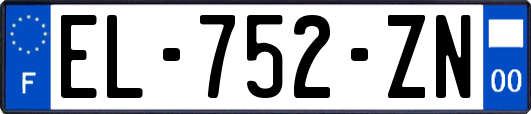 F

EL-752-ZN

00